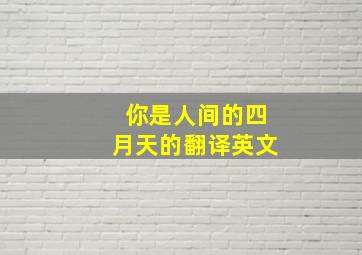 你是人间的四月天的翻译英文